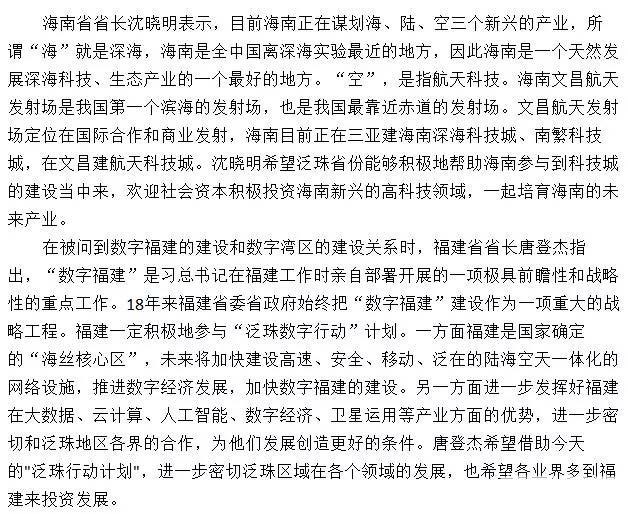 海南省省长沈晓明表示，目前海南正在谋划海、陆、空三个新兴的产业，所谓“海”就是深海，海南是全中国离深海实验最近的地方，因此海南是一个天然发展深海科技、生态产业的一个最好的地方。“空”，是指航天科技。海南文昌航天发射场是我国第一个滨海的发射场，也是我国最靠近赤道的发射场。文昌航天发射场定位在国际合作和商业发射，海南目前正在三亚建海南深海科技城、南繁科技城，在文昌建航天科技城。沈晓明希望泛珠省份能够积极地帮助海南参与到科技城的建设当中来，欢迎社会资本积极投资海南新兴的高科技领域，一起培育海南的未来产业。

在被问到数字福建的建设和数字湾区的建设关系时，福建省省长唐登杰指出，“数字福建”是习总书记在福建工作时亲自部署开展的一项极具前瞻性和战略性的重点工作。18年来福建省委省政府始终把“数字福建”建设作为一项重大的战略工程。福建一定积极地参与“泛珠数字行动”计划。一方面福建是国家确定的“海丝核心区”，未来将加快建设高速、安全、移动、泛在的陆海空天一体化的网络设施，推进数字经济发展，加快数字福建的建设。另一方面进一步发挥好福建在大数据、云计算、人工智能、数字经济、卫星运用等产业方面的优势，进一步密切和泛珠地区各界的合作，为他们发展创造更好的条件。唐登杰希望借助今天的"泛珠行动计划"，进一步密切泛珠区域在各个领域的发展，也希望各业界多到福建来投资发展。